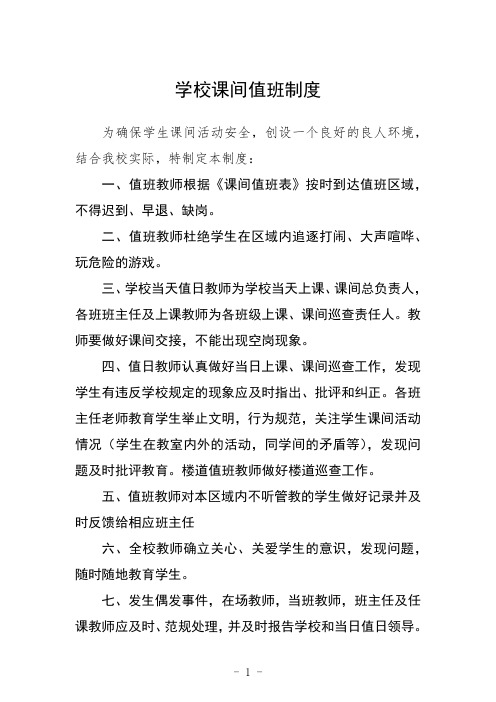 学校课间值班制度

为确保学生课间活动安全，创设一个良好的良人环境，结合我校实际，特制定本制度：

一、值班教师根据《课间值班表》按时到达值班区域，不得迟到、早退、缺岗。

二、值班教师杜绝学生在区域内追逐打闹、大声喧哗、玩危险的游戏。

三、学校当天值日教师为学校当天上课、课间总负责人，各班班主任及上课教师为各班级上课、课间巡查责任人。教师要做好课间交接，不能出现空岗现象。

四、值日教师认真做好当日上课、课间巡查工作，发现学生有违反学校规定的现象应及时指出、批评和纠正。各班主任老师教育学生举止文明，行为规范，关注学生课间活动情况（学生在教室内外的活动，同学间的矛盾等），发现问题及时批评教育。楼道值班教师做好楼道巡查工作。

五、值班教师对本区域内不听管教的学生做好记录并及时反馈给相应班主任

六、全校教师确立关心、关爱学生的意识，发现问题，随时随地教育学生。

七、发生偶发事件，在场教师，当班教师，班主任及任课教师应及时、范规处理，并及时报告学校和当日值日领导。

- 1 -